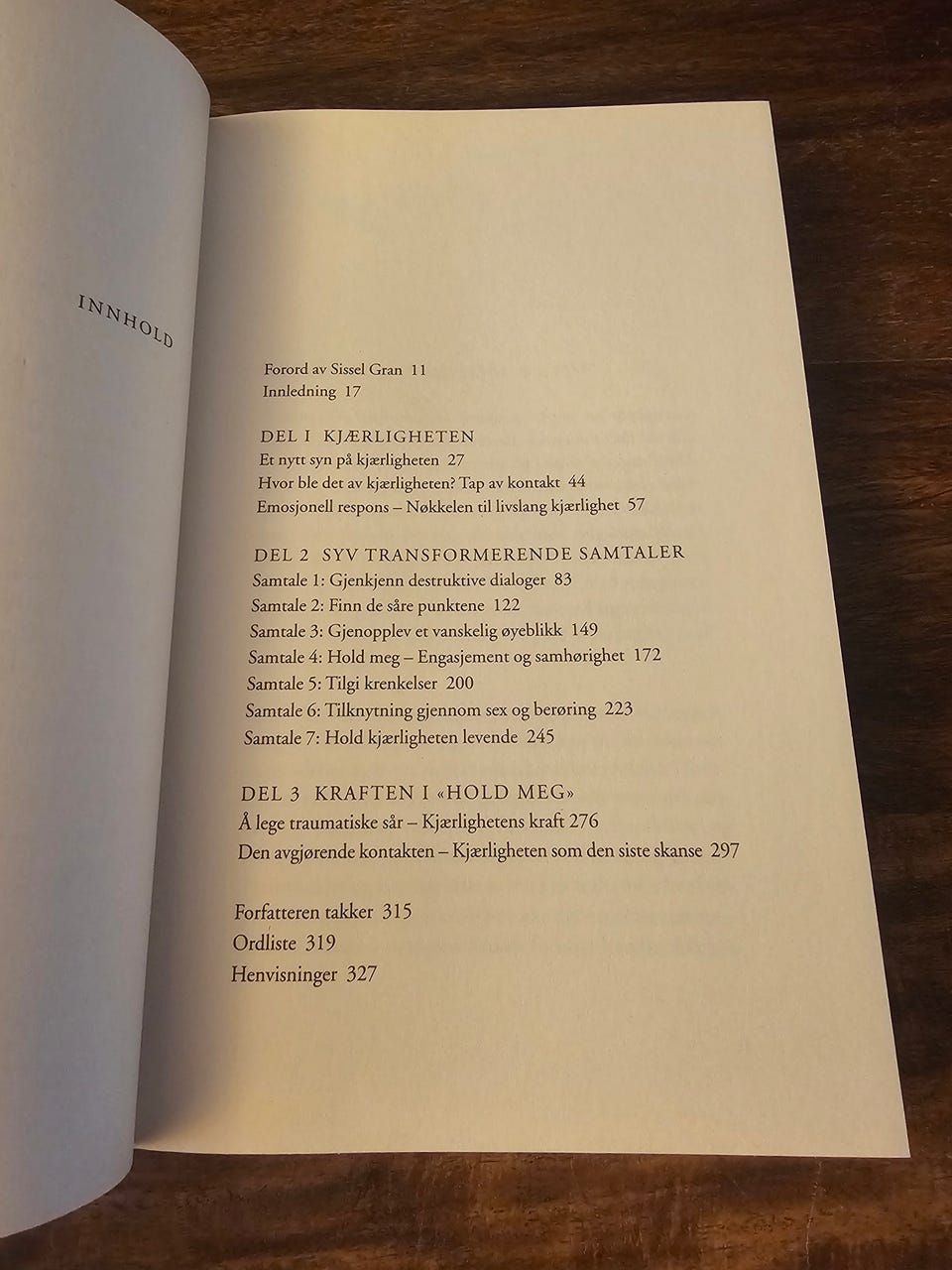 INNHOLD

Forord av Sissel Gran 11
Innledning 17

DEL 1 KJÆRLIGHETEN
Et nytt syn på kjærligheten 27
Hvor ble det av kjærligheten? Tap av kontakt 44
Emosjonell respons – Nøkkelen til livslang kjærlighet 57

DEL 2 SYV TRANSFORMERENDE SAMTALER
Samtale 1: Gjenkjenn destruktive dialoger 83
Samtale 2: Finn de såre punktene 122
Samtale 3: Gjenopplev et vanskelig øyeblikk 149
Samtale 4: Hold meg – Engasjement og samhørighet 172
Samtale 5: Tilgi krenkelser 200
Samtale 6: Tilknytning gjennom sex og berøring 223
Samtale 7: Hold kjærligheten levende 245

DEL 3 KRAFTEN I «HOLD MEG»
Å lege traumatiske sår – Kjærlighetens kraft 276
Den avgjørende kontakten – Kjærligheten som den siste skanse 297

Forfatteren takker 315
Ordliste 319
Henvisninger 327